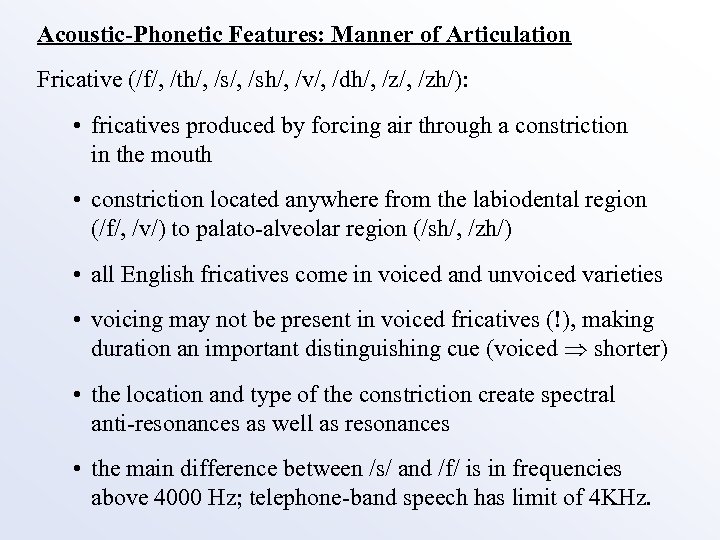 Acoustic-Phonetic Features: Manner of Articulation

Fricative (/f/, /th/, /s/, /sh/, /v/, /dh/, /z/, /zh/):

• fricatives produced by forcing air through a constriction in the mouth

• constriction located anywhere from the labiodental region (/f/, /v/) to palato-alveolar region (/sh/, /zh/)

• all English fricatives come in voiced and unvoiced varieties

• voicing may not be present in voiced fricatives (!), making duration an important distinguishing cue (voiced $\Rightarrow$ shorter)

• the location and type of the constriction create spectral anti-resonances as well as resonances

• the main difference between /s/ and /f/ is in frequencies above 4000 Hz; telephone-band speech has limit of 4KHz.